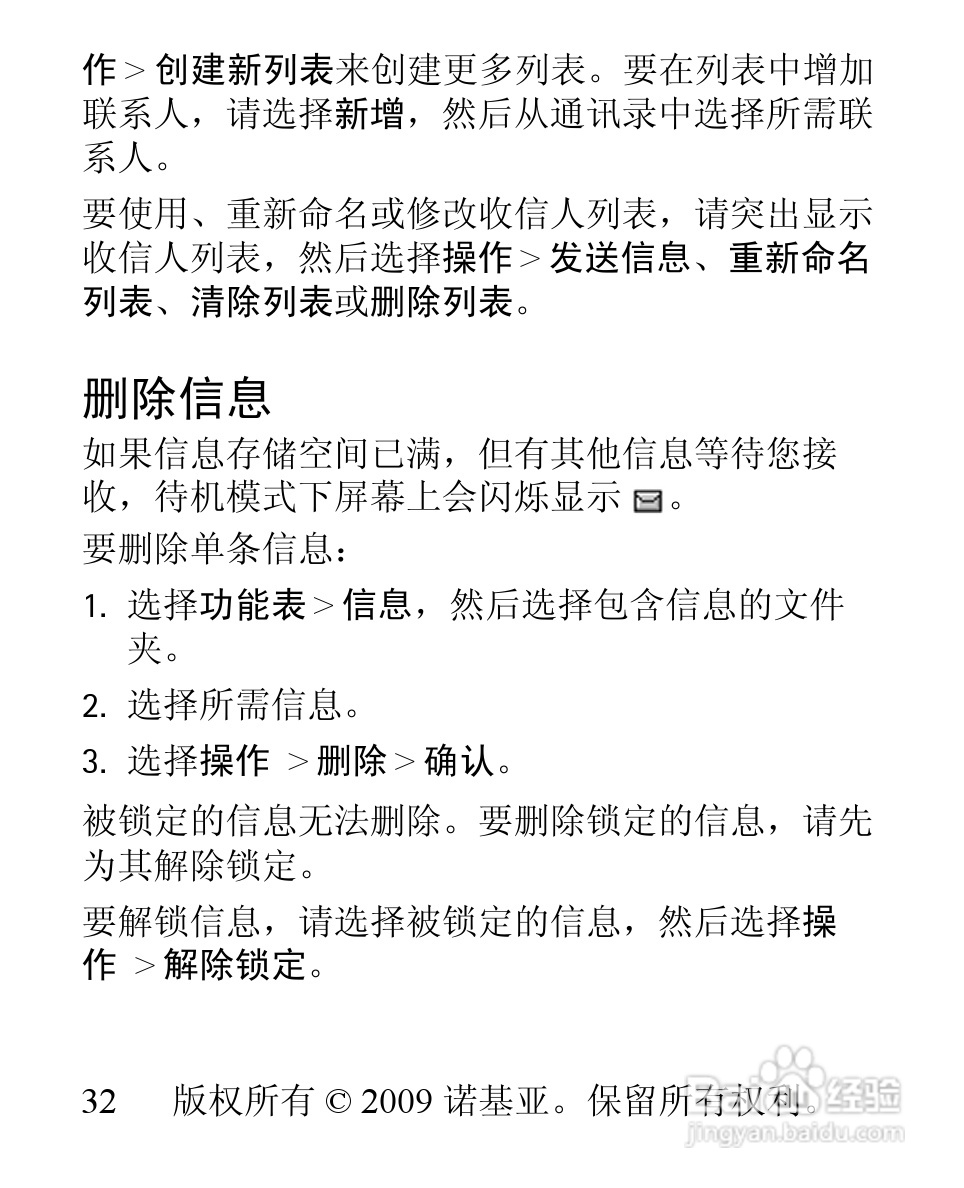 作 > 创建新列表来创建更多列表。要在列表中增加联系人，请选择新增，然后从通讯录中选择所需联系人。

要使用、重新命名或修改收信人列表，请突出显示收信人列表，然后选择操作 > 发送信息、重新命名列表、清除列表或删除列表。

删除信息

如果信息存储空间已满，但有其他信息等待您接收，待机模式下屏幕上会闪烁显示 。

要删除单条信息：

1. 选择功能表 > 信息，然后选择包含信息的文件夹。
2. 选择所需信息。
3. 选择操作 > 删除 > 确认。

被锁定的信息无法删除。要删除锁定的信息，请先为其解除锁定。

要解锁信息，请选择被锁定的信息，然后选择操作 > 解除锁定。

32 版权所有 © 2009 诺基亚。保留所有权利。

Baidu 经验
jingyan.baidu.com